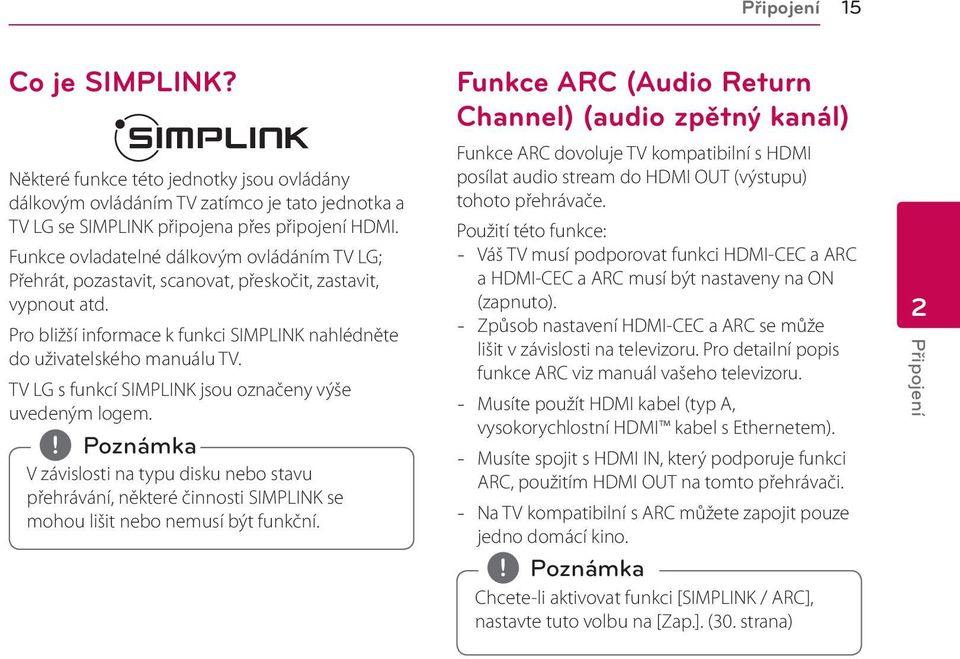 Připojení 15

Co je SIMPLINK?

SIMPLINK

Některé funkce této jednotky jsou ovládány dálkovým ovládáním TV zatímco je tato jednotka a TV LG se SIMPLINK připojena přes připojení HDMI.

Funkce ovladatelné dálkovým ovládáním TV LG; Přehrát, pozastavit, scanovat, přeskočit, zastavit, vypnout atd.

Pro bližší informace k funkci SIMPLINK nahlédněte do uživatelského manuálu TV.

TV LG s funkcí SIMPLINK jsou označeny výše uvedeným logem.

! Poznámka

V závislosti na typu disku nebo stavu přehrávání, některé činnosti SIMPLINK se mohou lišit nebo nemusí být funkční.

Funkce ARC (Audio Return Channel) (audio zpětný kanál)

Funkce ARC dovoluje TV kompatibilní s HDMI posílat audio stream do HDMI OUT (výstupu) tohoto přehrávače.

Použití této funkce:
- Váš TV musí podporovat funkci HDMI-CEC a ARC a HDMI-CEC a ARC musí být nastaveny na ON (zapnuto).
- Způsob nastavení HDMI-CEC a ARC se může lišit v závislosti na televizoru. Pro detailní popis funkce ARC viz manuál vašeho televizoru.
- Musíte použít HDMI kabel (typ A, vysokorychlostní HDMI™ kabel s Ethernetem).
- Musíte spojit s HDMI IN, který podporuje funkci ARC, použitím HDMI OUT na tomto přehrávači.
- Na TV kompatibilní s ARC můžete zapojit pouze jedno domácí kino.

! Poznámka

Chcete-li aktivovat funkci [SIMPLINK / ARC], nastavte tuto volbu na [Zap.]. (30. strana)

2
Připojení